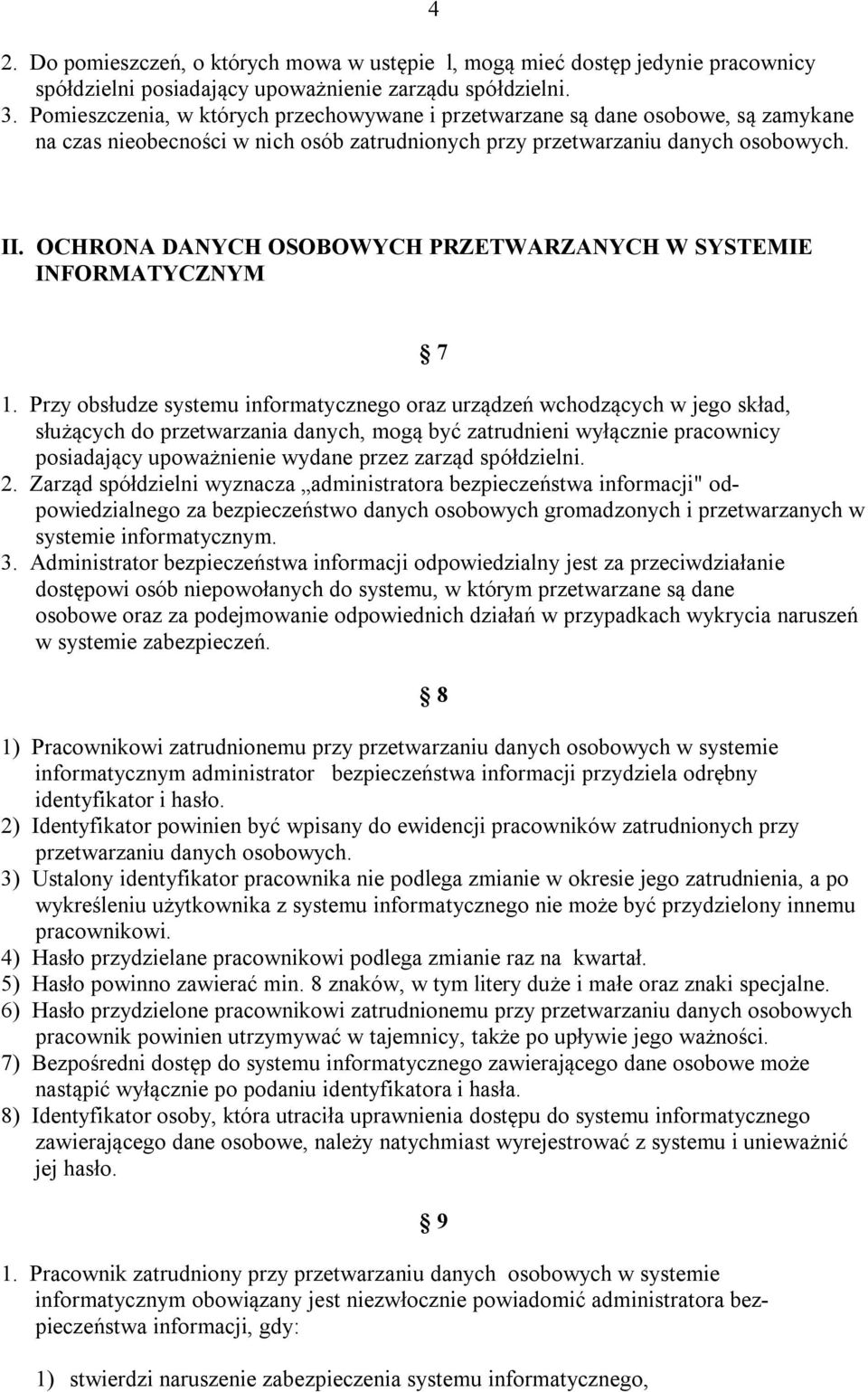 4

2. Do pomieszczeń, o których mowa w ustępie l, mogą mieć dostęp jedynie pracownicy spółdzielni posiadający upoważnienie zarządu spółdzielni.
3. Pomieszczenia, w których przechowywane i przetwarzane są dane osobowe, są zamykane na czas nieobecności w nich osób zatrudnionych przy przetwarzaniu danych osobowych.

II. OCHRONA DANYCH OSOBOWYCH PRZETWARZANYCH W SYSTEMIE INFORMATYCZNYM

§ 7

1. Przy obsłudze systemu informatycznego oraz urządzeń wchodzących w jego skład, służących do przetwarzania danych, mogą być zatrudnieni wyłącznie pracownicy posiadający upoważnienie wydane przez zarząd spółdzielni.
2. Zarząd spółdzielni wyznacza „administratora bezpieczeństwa informacji" odpowiedzialnego za bezpieczeństwo danych osobowych gromadzonych i przetwarzanych w systemie informatycznym.
3. Administrator bezpieczeństwa informacji odpowiedzialny jest za przeciwdziałanie dostępowi osób niepowołanych do systemu, w którym przetwarzane są dane osobowe oraz za podejmowanie odpowiednich działań w przypadkach wykrycia naruszeń w systemie zabezpieczeń.

§ 8

1) Pracownikowi zatrudnionemu przy przetwarzaniu danych osobowych w systemie informatycznym administrator bezpieczeństwa informacji przydziela odrębny identyfikator i hasło.
2) Identyfikator powinien być wpisany do ewidencji pracowników zatrudnionych przy przetwarzaniu danych osobowych.
3) Ustalony identyfikator pracownika nie podlega zmianie w okresie jego zatrudnienia, a po wykreśleniu użytkownika z systemu informatycznego nie może być przydzielony innemu pracownikowi.
4) Hasło przydzielane pracownikowi podlega zmianie raz na kwartał.
5) Hasło powinno zawierać min. 8 znaków, w tym litery duże i małe oraz znaki specjalne.
6) Hasło przydzielone pracownikowi zatrudnionemu przy przetwarzaniu danych osobowych pracownik powinien utrzymywać w tajemnicy, także po upływie jego ważności.
7) Bezpośredni dostęp do systemu informatycznego zawierającego dane osobowe może nastąpić wyłącznie po podaniu identyfikatora i hasła.
8) Identyfikator osoby, która utraciła uprawnienia dostępu do systemu informatycznego zawierającego dane osobowe, należy natychmiast wyrejestrować z systemu i unieważnić jej hasło.

§ 9

1. Pracownik zatrudniony przy przetwarzaniu danych osobowych w systemie informatycznym obowiązany jest niezwłocznie powiadomić administratora bezpieczeństwa informacji, gdy:

1) stwierdzi naruszenie zabezpieczenia systemu informatycznego,